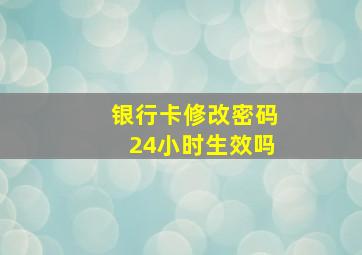 银行卡修改密码
24小时生效吗